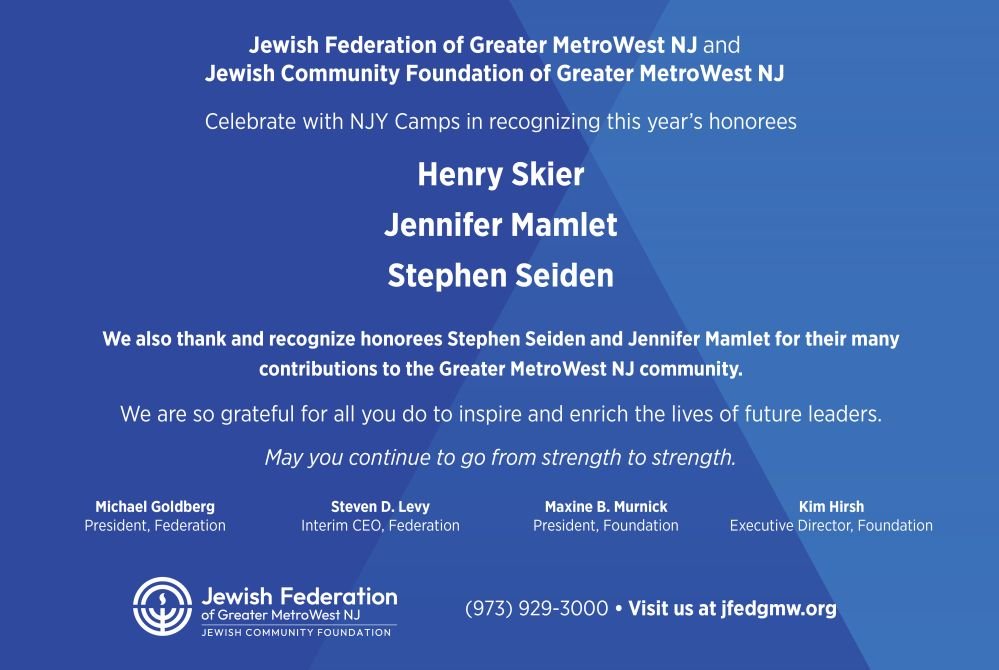 Jewish Federation of Greater MetroWest NJ and
Jewish Community Foundation of Greater MetroWest NJ

Celebrate with NJY Camps in recognizing this year's honorees

Henry Skier

Jennifer Mamlet

Stephen Seiden

We also thank and recognize honorees Stephen Seiden and Jennifer Mamlet for their many contributions to the Greater MetroWest NJ community.

We are so grateful for all you do to inspire and enrich the lives of future leaders.

May you continue to go from strength to strength.

Michael Goldberg
President, Federation

Steven D. Levy
Interim CEO, Federation

Maxine B. Murnick
President, Foundation

Kim Hirsh
Executive Director, Foundation

Jewish Federation
of Greater MetroWest NJ
JEWISH COMMUNITY FOUNDATION

(973) 929-3000 • Visit us at jfedgmw.org